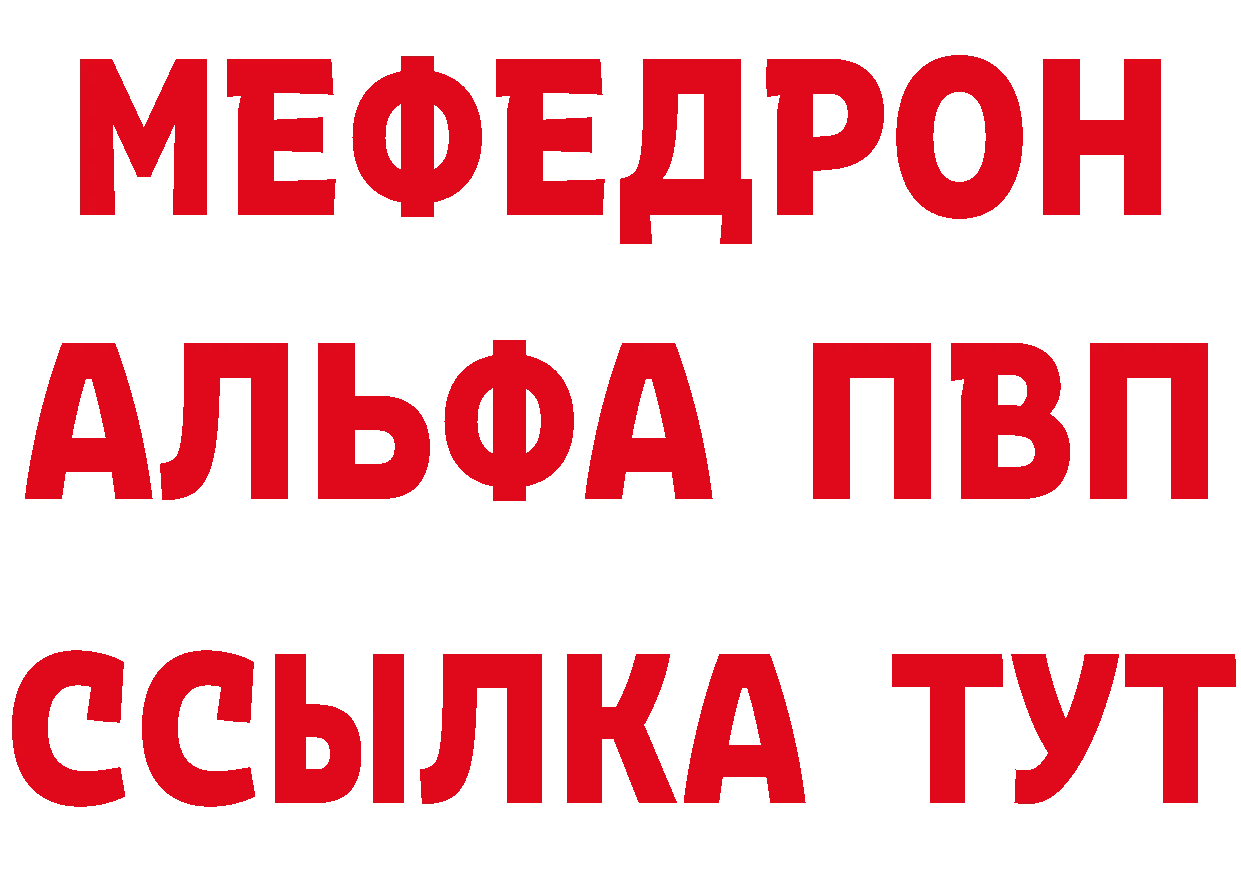 МЕФЕДРОН
АЛЬФА ПВП
ССЫЛКА ТУТ